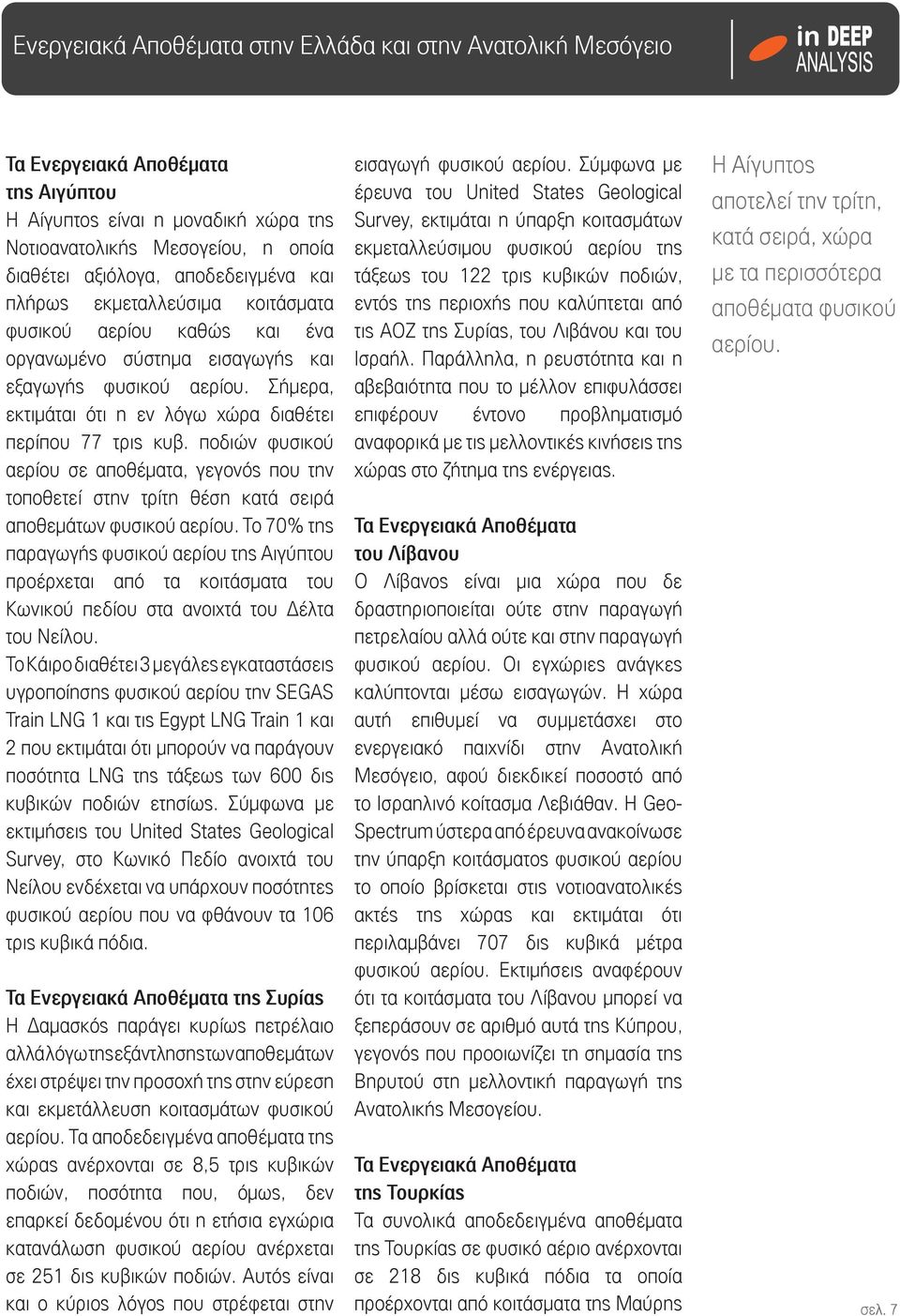 Ενεργειακά Αποθέματα στην Ελλάδα και στην Ανατολική Μεσόγειο

in DEEP ANALYSIS

Τα Ενεργειακά Αποθέματα της Αιγύπτου
Η Αίγυπτος είναι η μοναδική χώρα της Νοτιοανατολικής Μεσογείου, η οποία διαθέτει αξιόλογα, αποδεδειγμένα και πλήρως εκμεταλλεύσιμα κοιτάσματα φυσικού αερίου καθώς και ένα οργανωμένο σύστημα εισαγωγής και εξαγωγής φυσικού αερίου. Σήμερα, εκτιμάται ότι η εν λόγω χώρα διαθέτει περίπου 77 τρις κυβ. ποδιών φυσικού αερίου σε αποθέματα, γεγονός που την τοποθετεί στην τρίτη θέση κατά σειρά αποθεμάτων φυσικού αερίου. Το 70% της παραγωγής φυσικού αερίου της Αιγύπτου προέρχεται από τα κοιτάσματα του Κωνικού πεδίου στα ανοιχτά του Δέλτα του Νείλου.
Το Κάιρο διαθέτει 3 μεγάλες εγκαταστάσεις υγροποίησης φυσικού αερίου την SEGAS Train LNG 1 και τις Egypt LNG Train 1 και 2 που εκτιμάται ότι μπορούν να παράγουν ποσότητα LNG της τάξεως των 600 δις κυβικών ποδιών ετησίως. Σύμφωνα με εκτιμήσεις του United States Geological Survey, στο Κωνικό Πεδίο ανοιχτά του Νείλου ενδέχεται να υπάρχουν ποσότητες φυσικού αερίου που να φθάνουν τα 106 τρις κυβικά πόδια.

Τα Ενεργειακά Αποθέματα της Συρίας
Η Δαμασκός παράγει κυρίως πετρέλαιο αλλά λόγω της εξάντλησης των αποθεμάτων έχει στρέψει την προσοχή της στην εύρεση και εκμετάλλευση κοιτασμάτων φυσικού αερίου. Τα αποδεδειγμένα αποθέματα της χώρας ανέρχονται σε 8,5 τρις κυβικών ποδιών, ποσότητα που, όμως, δεν επαρκεί δεδομένου ότι η ετήσια εγχώρια κατανάλωση φυσικού αερίου ανέρχεται σε 251 δις κυβικών ποδιών. Αυτός είναι και ο κύριος λόγος που στρέφεται στην εισαγωγή φυσικού αερίου. Σύμφωνα με έρευνα του United States Geological Survey, εκτιμάται η ύπαρξη κοιτασμάτων εκμεταλλεύσιμου φυσικού αερίου της τάξεως του 122 τρις κυβικών ποδιών, εντός της περιοχής που καλύπτεται από τις ΑΟΖ της Συρίας, του Λιβάνου και του Ισραήλ. Παράλληλα, η ρευστότητα και η αβεβαιότητα που το μέλλον επιφυλάσσει επιφέρουν έντονο προβληματισμό αναφορικά με τις μελλοντικές κινήσεις της χώρας στο ζήτημα της ενέργειας.

Τα Ενεργειακά Αποθέματα του Λίβανου
Ο Λίβανος είναι μια χώρα που δε δραστηριοποιείται ούτε στην παραγωγή πετρελαίου αλλά ούτε και στην παραγωγή φυσικού αερίου. Οι εγχώριες ανάγκες καλύπτονται μέσω εισαγωγών. Η χώρα αυτή επιθυμεί να συμμετάσχει στο ενεργειακό παιχνίδι στην Ανατολική Μεσόγειο, αφού διεκδικεί ποσοστό από το Ισραηλινό κοίτασμα Λεβιάθαν. Η Geo-Spectrum ύστερα από έρευνα ανακοίνωσε την ύπαρξη κοιτάσματος φυσικού αερίου το οποίο βρίσκεται στις νοτιοανατολικές ακτές της χώρας και εκτιμάται ότι περιλαμβάνει 707 δις κυβικά μέτρα φυσικού αερίου. Εκτιμήσεις αναφέρουν ότι τα κοιτάσματα του Λίβανου μπορεί να ξεπεράσουν σε αριθμό αυτά της Κύπρου, γεγονός που προοιωνίζει τη σημασία της Βηρυτού στη μελλοντική παραγωγή της Ανατολικής Μεσογείου.

Τα Ενεργειακά Αποθέματα της Τουρκίας
Τα συνολικά αποδεδειγμένα αποθέματα της Τουρκίας σε φυσικό αέριο ανέρχονται σε 218 δις κυβικά πόδια τα οποία προέρχονται από κοιτάσματα της Μαύρης

Η Αίγυπτος αποτελεί την τρίτη, κατά σειρά, χώρα με τα περισσότερα αποθέματα φυσικού αερίου.

σελ. 7